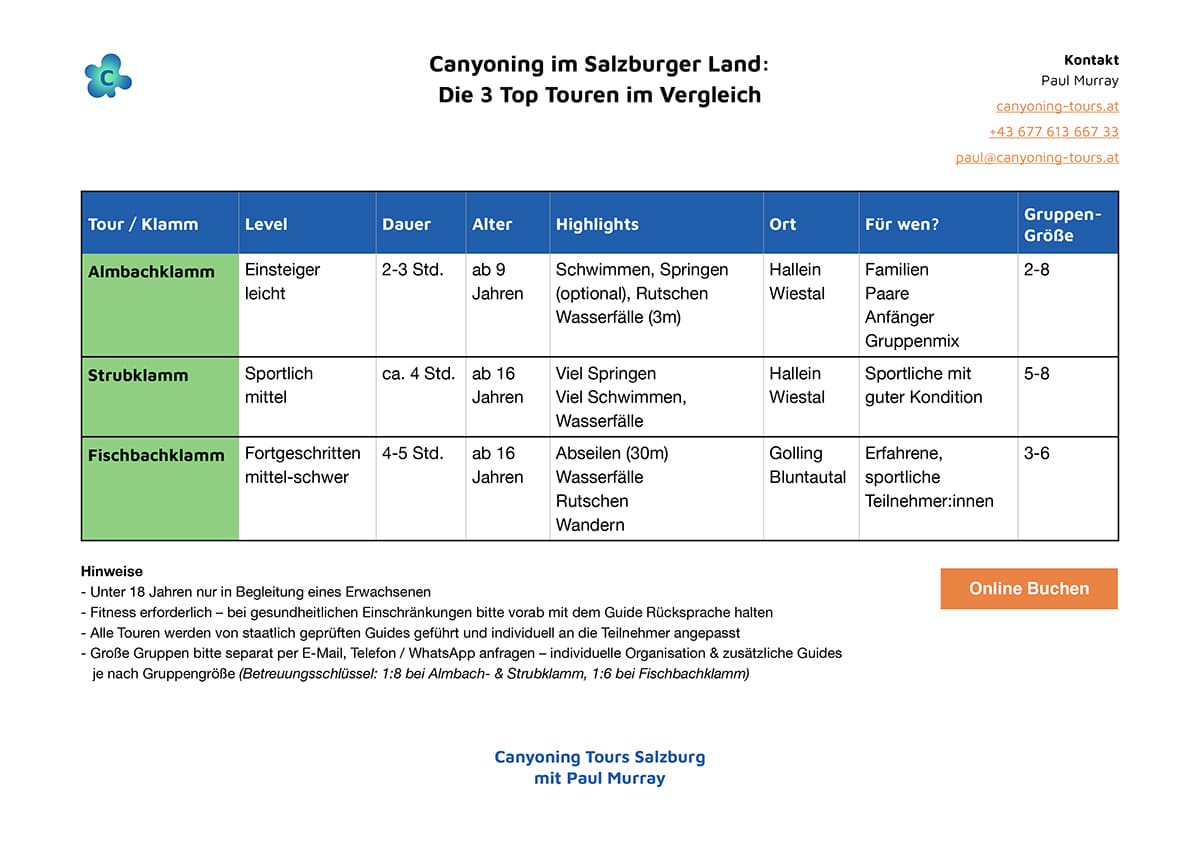 C

Canyoning im Salzburger Land:
Die 3 Top Touren im Vergleich

Kontakt
Paul Murray
canyoning-tours.at
+43 677 613 667 33
paul@canyoning-tours.at

| Tour / Klamm | Level | Dauer | Alter | Highlights | Ort | Für wen? | Gruppen-Größe |
|---|---|---|---|---|---|---|---|
| Almbachklamm | Einsteiger leicht | 2-3 Std. | ab 9 Jahren | Schwimmen, Springen (optional), Rutschen Wasserfälle (3m) | Hallein Wiestal | Familien Paare Anfänger Gruppenmix | 2-8 |
| Strubklamm | Sportlich mittel | ca. 4 Std. | ab 16 Jahren | Viel Springen Viel Schwimmen, Wasserfälle | Hallein Wiestal | Sportliche mit guter Kondition | 5-8 |
| Fischbachklamm | Fortgeschritten mittel-schwer | 4-5 Std. | ab 16 Jahren | Abseilen (30m) Wasserfälle Rutschen Wandern | Golling Bluntautal | Erfahrene, sportliche Teilnehmer:innen | 3-6 |

Hinweise
- Unter 18 Jahren nur in Begleitung eines Erwachsenen
- Fitness erforderlich – bei gesundheitlichen Einschränkungen bitte vorab mit dem Guide Rücksprache halten
- Alle Touren werden von staatlich geprüften Guides geführt und individuell an die Teilnehmer angepasst
- Große Gruppen bitte separat per E-Mail, Telefon / WhatsApp anfragen – individuelle Organisation & zusätzliche Guides je nach Gruppengröße (Betreuungsschlüssel: 1:8 bei Almbach- & Strubklamm, 1:6 bei Fischbachklamm)

Online Buchen

Canyoning Tours Salzburg
mit Paul Murray